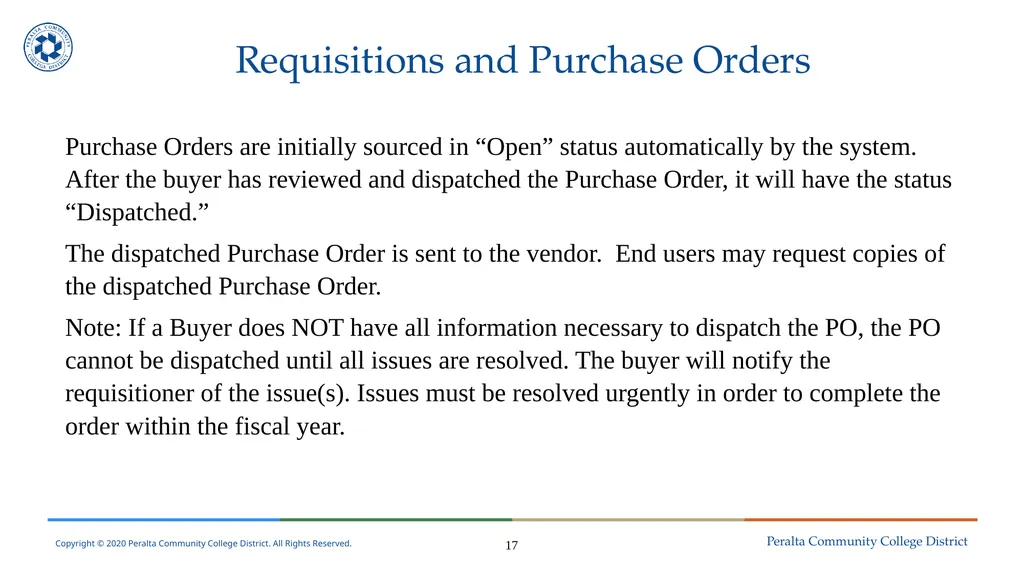 PERALTA COMMUNITY COLLEGE DISTRICT

Requisitions and Purchase Orders

Purchase Orders are initially sourced in “Open” status automatically by the system. After the buyer has reviewed and dispatched the Purchase Order, it will have the status “Dispatched.”

The dispatched Purchase Order is sent to the vendor. End users may request copies of the dispatched Purchase Order.

Note: If a Buyer does NOT have all information necessary to dispatch the PO, the PO cannot be dispatched until all issues are resolved. The buyer will notify the requisitioner of the issue(s). Issues must be resolved urgently in order to complete the order within the fiscal year.

Copyright © 2020 Peralta Community College District. All Rights Reserved.

17

Peralta Community College District